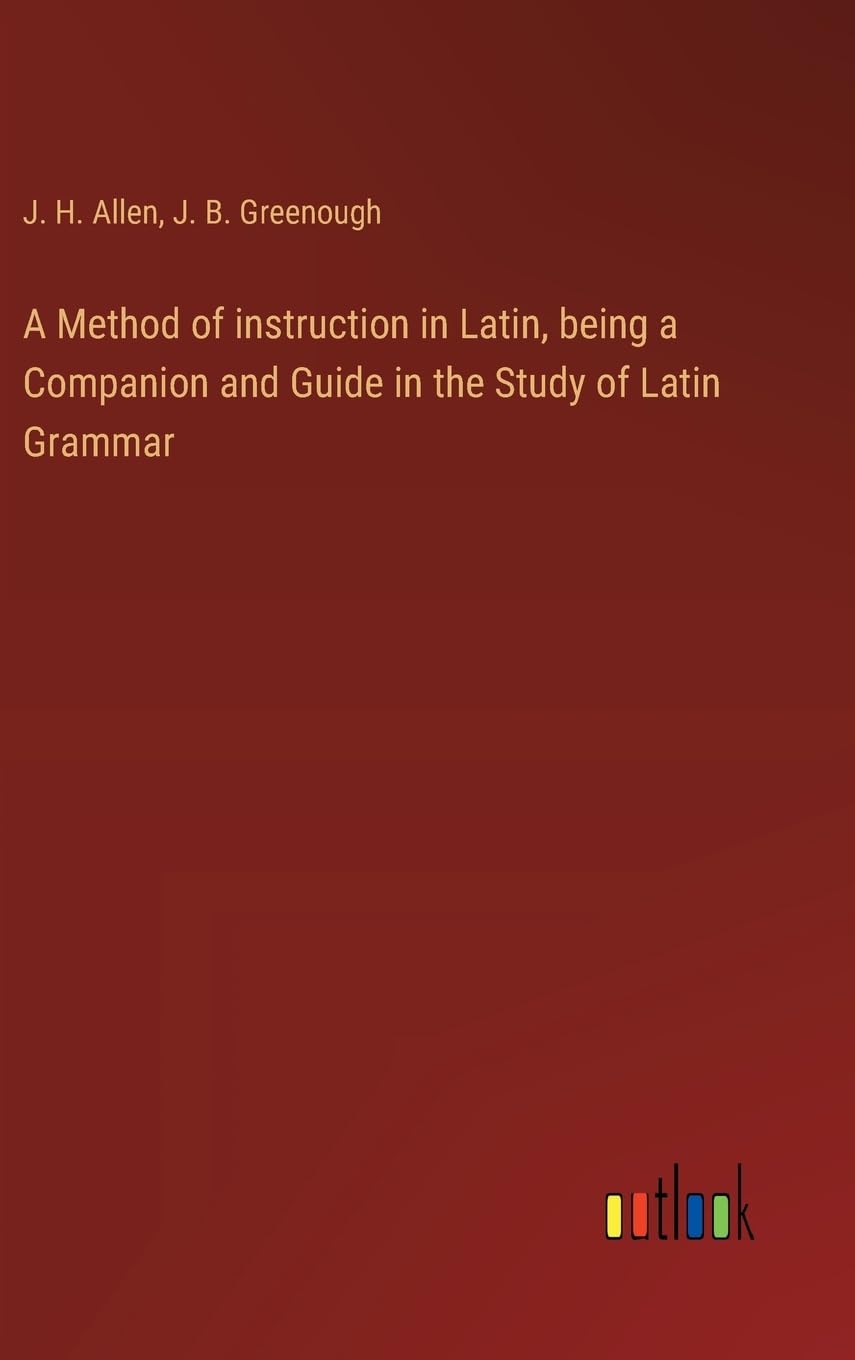 J. H. Allen, J. B. Greenough

A Method of instruction in Latin, being a Companion and Guide in the Study of Latin Grammar

outlook